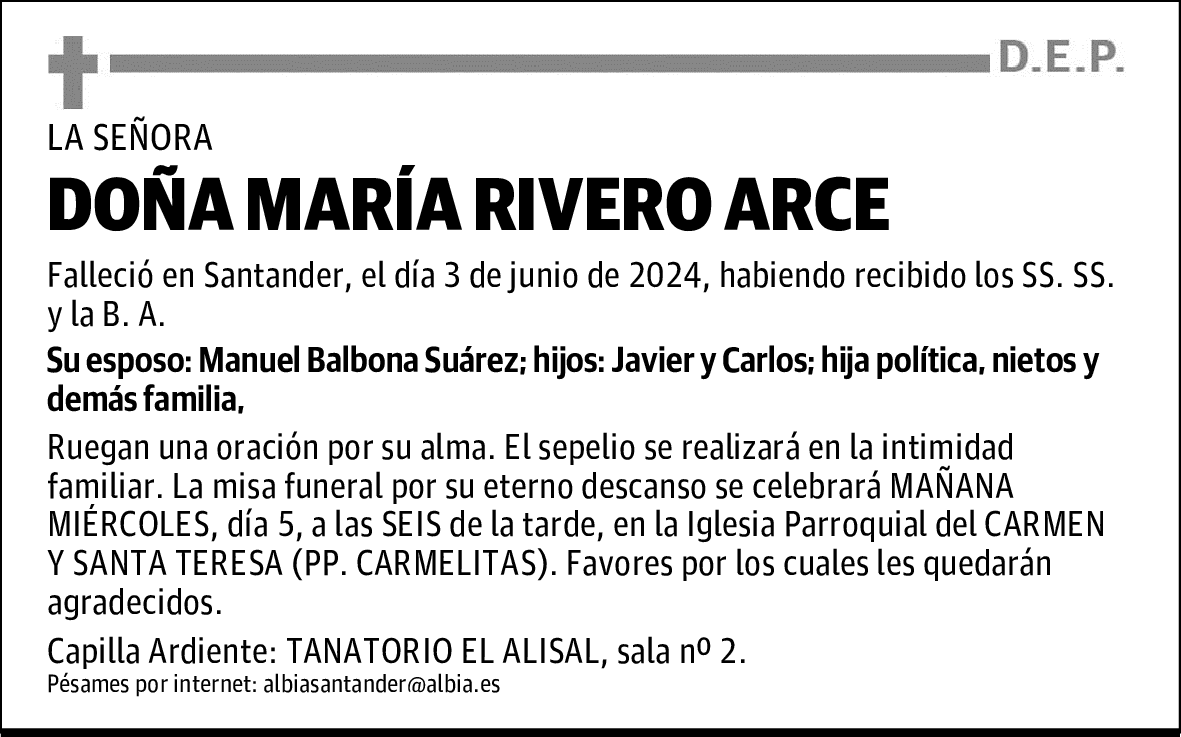 D.E.P.

LA SEÑORA

DOÑA MARÍA RIVERO ARCE

Falleció en Santander, el día 3 de junio de 2024, habiendo recibido los SS. SS. y la B. A.

Su esposo: Manuel Balbona Suárez; hijos: Javier y Carlos; hija política, nietos y demás familia,

Ruegan una oración por su alma. El sepelio se realizará en la intimidad familiar. La misa funeral por su eterno descanso se celebrará MAÑANA MIÉRCOLES, día 5, a las SEIS de la tarde, en la Iglesia Parroquial del CARMEN Y SANTA TERESA (PP. CARMELITAS). Favores por los cuales les quedarán agradecidos.

Capilla Ardiente: TANATORIO EL ALISAL, sala nº 2.

Pésames por internet: albiasantander@albia.es